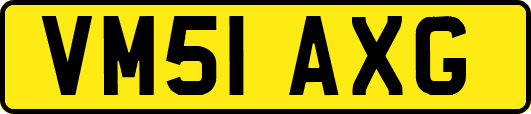 VM51 AXG